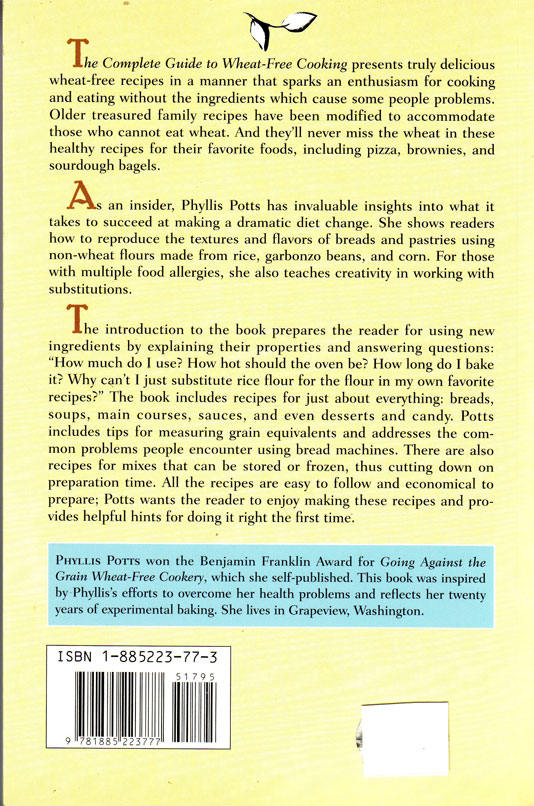 The Complete Guide to Wheat-Free Cooking presents truly delicious wheat-free recipes in a manner that sparks an enthusiasm for cooking and eating without the ingredients which cause some people problems. Older treasured family recipes have been modified to accommodate those who cannot eat wheat. And they'll never miss the wheat in these healthy recipes for their favorite foods, including pizza, brownies, and sourdough bagels.

As an insider, Phyllis Potts has invaluable insights into what it takes to succeed at making a dramatic diet change. She shows readers how to reproduce the textures and flavors of breads and pastries using non-wheat flours made from rice, garbonzo beans, and corn. For those with multiple food allergies, she also teaches creativity in working with substitutions.

The introduction to the book prepares the reader for using new ingredients by explaining their properties and answering questions: "How much do I use? How hot should the oven be? How long do I bake it? Why can't I just substitute rice flour for the flour in my own favorite recipes?" The book includes recipes for just about everything: breads, soups, main courses, sauces, and even desserts and candy. Potts includes tips for measuring grain equivalents and addresses the common problems people encounter using bread machines. There are also recipes for mixes that can be stored or frozen, thus cutting down on preparation time. All the recipes are easy to follow and economical to prepare; Potts wants the reader to enjoy making these recipes and provides helpful hints for doing it right the first time.

PHYLLIS POTTS won the Benjamin Franklin Award for Going Against the Grain Wheat-Free Cookery, which she self-published. This book was inspired by Phyllis's efforts to overcome her health problems and reflects her twenty years of experimental baking. She lives in Grapeview, Washington.

ISBN 1-885223-77-3

51795

9 781885 223777